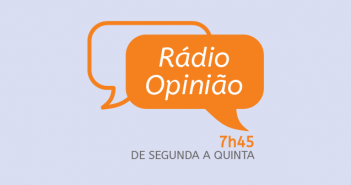 Rádio Opinião

7h45
DE SEGUNDA A QUINTA